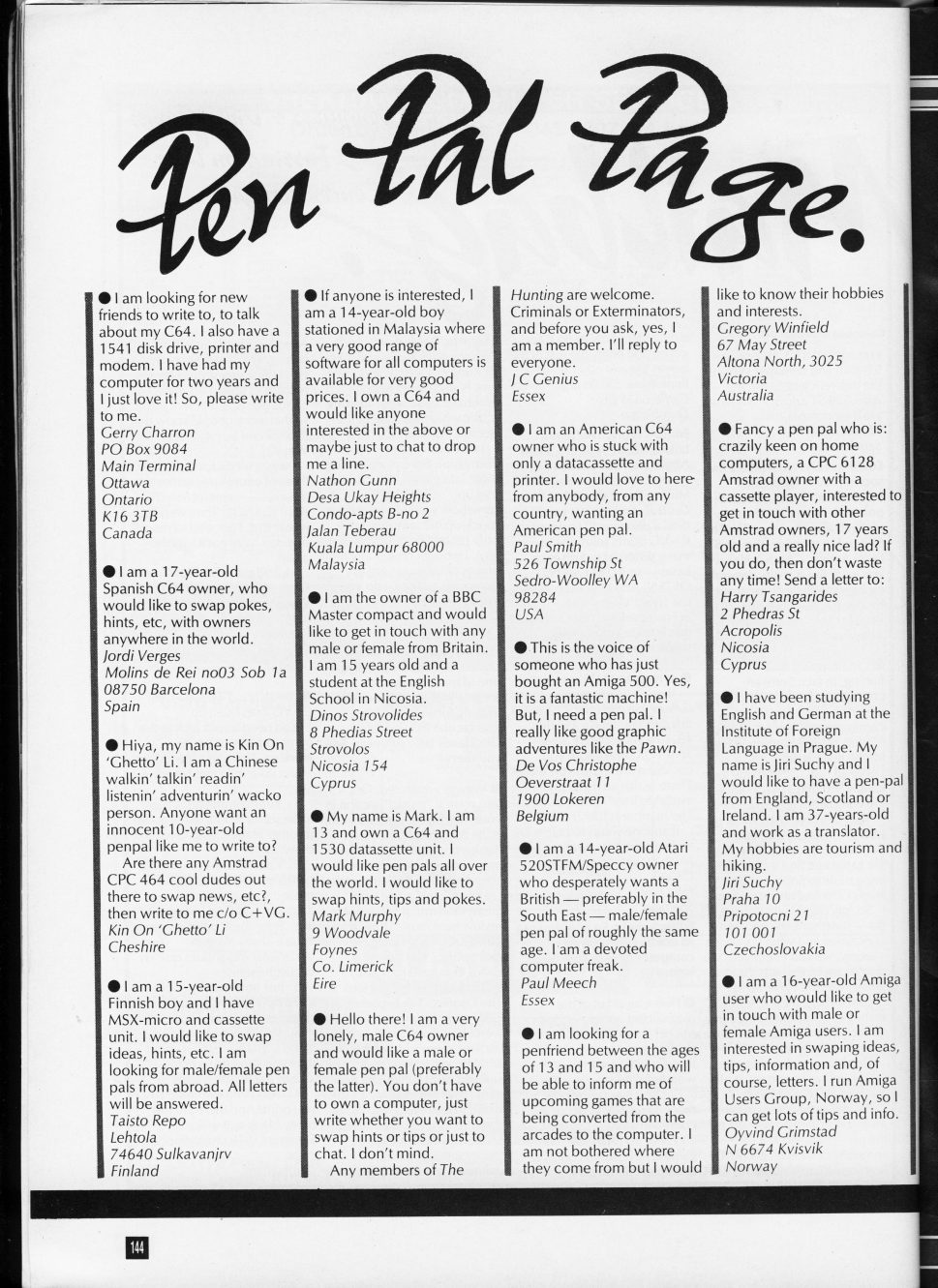 Pen Pal Page.

● I am looking for new friends to write to, to talk about my C64. I also have a 1541 disk drive, printer and modem. I have had my computer for two years and I just love it! So, please write to me.
Gerry Charron
PO Box 9084
Main Terminal
Ottawa
Ontario
K16 3TB
Canada

● I am a 17-year-old Spanish C64 owner, who would like to swap pokes, hints, etc, with owners anywhere in the world.
Jordi Verges
Molins de Rei no03 Sob 1a
08750 Barcelona
Spain

● Hiya, my name is Kin On 'Ghetto' Li. I am a Chinese walkin' talkin' readin' listenin' adventurin' wacko person. Anyone want an innocent 10-year-old penpal like me to write to?
Are there any Amstrad CPC 464 cool dudes out there to swap news, etc?, then write to me c/o C+VG.
Kin On 'Ghetto' Li
Cheshire

● I am a 15-year-old Finnish boy and I have MSX-micro and cassette unit. I would like to swap ideas, hints, etc. I am looking for male/female pen pals from abroad. All letters will be answered.
Taisto Repo
Lehtola
74640 Sulkavanjrv
Finland

● If anyone is interested, I am a 14-year-old boy stationed in Malaysia where a very good range of software for all computers is available for very good prices. I own a C64 and would like anyone interested in the above or maybe just to chat to drop me a line.
Nathon Gunn
Desa Ukay Heights
Condo-apts B-no 2
Jalan Teberau
Kuala Lumpur 68000
Malaysia

● I am the owner of a BBC Master compact and would like to get in touch with any male or female from Britain. I am 15 years old and a student at the English School in Nicosia.
Dinos Strovolides
8 Phedias Street
Strovolos
Nicosia 154
Cyprus

● My name is Mark. I am 13 and own a C64 and 1530 datassette unit. I would like pen pals all over the world. I would like to swap hints, tips and pokes.
Mark Murphy
9 Woodvale
Foynes
Co. Limerick
Eire

● Hello there! I am a very lonely, male C64 owner and would like a male or female pen pal (preferably the latter). You don't have to own a computer, just write whether you want to swap hints or tips or just to chat. I don't mind.
Any members of The Hunting are welcome. Criminals or Exterminators, and before you ask, yes, I am a member. I'll reply to everyone.
J C Genius
Essex

● I am an American C64 owner who is stuck with only a datacassette and printer. I would love to here from anybody, from any country, wanting an American pen pal.
Paul Smith
526 Township St
Sedro-Woolley WA
98284
USA

● This is the voice of someone who has just bought an Amiga 500. Yes, it is a fantastic machine! But, I need a pen pal. I really like good graphic adventures like the Pawn.
De Vos Christophe
Oeverstraat 11
1900 Lokeren
Belgium

● I am a 14-year-old Atari 520STFM/Speccy owner who desperately wants a British — preferably in the South East — male/female pen pal of roughly the same age. I am a devoted computer freak.
Paul Meech
Essex

● I am looking for a penfriend between the ages of 13 and 15 and who will be able to inform me of upcoming games that are being converted from the arcades to the computer. I am not bothered where they come from but I would like to know their hobbies and interests.
Gregory Winfield
67 May Street
Altona North, 3025
Victoria
Australia

● Fancy a pen pal who is: crazily keen on home computers, a CPC 6128 Amstrad owner with a cassette player, interested to get in touch with other Amstrad owners, 17 years old and a really nice lad? If you do, then don't waste any time! Send a letter to:
Harry Tsangarides
2 Phedras St
Acropolis
Nicosia
Cyprus

● I have been studying English and German at the Institute of Foreign Language in Prague. My name is Jiri Suchy and I would like to have a pen-pal from England, Scotland or Ireland. I am 37-years-old and work as a translator. My hobbies are tourism and hiking.
Jiri Suchy
Praha 10
Pripotocni 21
101 001
Czechoslovakia

● I am a 16-year-old Amiga user who would like to get in touch with male or female Amiga users. I am interested in swaping ideas, tips, information and, of course, letters. I run Amiga Users Group, Norway, so I can get lots of tips and info.
Oyvind Grimstad
N 6674 Kvisvik
Norway

144